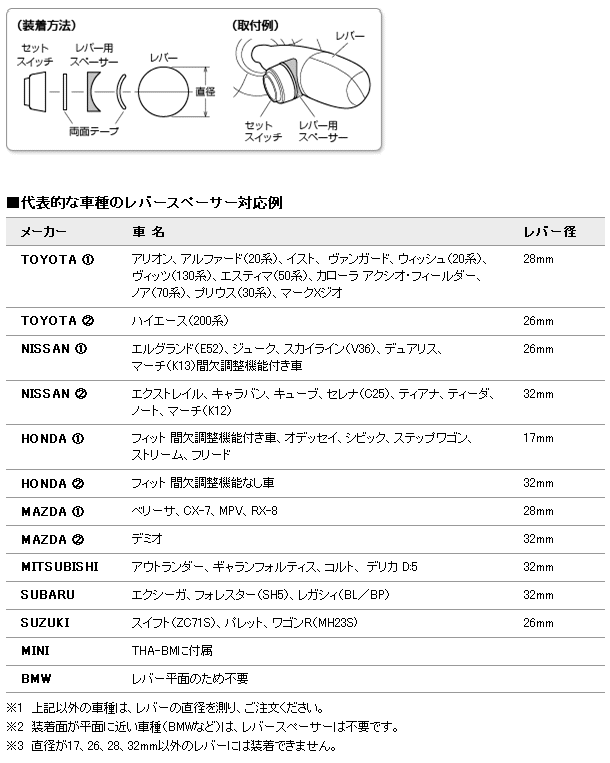 (装着方法)

セット
スイッチ

レバー用
スペーサー

レバー

直径

両面テープ

(取付例)

レバー

セット
スイッチ

レバー用
スペーサー

■代表的な車種のレバースペーサー対応例

| メーカー | 車 名 | レバー径 |
|---|---|---|
| TOYOTA ① | アリオン、アルファード(20系)、イスト、ヴァンガード、ウィッシュ(20系)、ヴィッツ(130系)、エスティマ(50系)、カローラ アクシオ・フィールダー、ノア(70系)、プリウス(30系)、マークXジオ | 28mm |
| TOYOTA ② | ハイエース(200系) | 26mm |
| NISSAN ① | エルグランド(E52)、ジューク、スカイライン(V36)、デュアリス、マーチ(K13)間欠調整機能付き車 | 26mm |
| NISSAN ② | エクストレイル、キャラバン、キューブ、セレナ(C25)、ティアナ、ティーダ、ノート、マーチ(K12) | 32mm |
| HONDA ① | フィット 間欠調整機能付き車、オデッセイ、シビック、ステップワゴン、ストリーム、フリード | 17mm |
| HONDA ② | フィット 間欠調整機能なし車 | 32mm |
| MAZDA ① | ベリーサ、CX-7、MPV、RX-8 | 28mm |
| MAZDA ② | デミオ | 32mm |
| MITSUBISHI | アウトランダー、ギャランフォルティス、コルト、デリカ D:5 | 32mm |
| SUBARU | エクシーガ、フォレスター(SH5)、レガシィ(BL/BP) | 32mm |
| SUZUKI | スイフト(ZC71S)、パレット、ワゴンR(MH23S) | 26mm |
| MINI | THA-BMIに付属 | |
| BMW | レバー平面のため不要 | |

※1 上記以外の車種は、レバーの直径を測り、ご注文ください。
※2 装着面が平面に近い車種(BMWなど)は、レバースペーサーは不要です。
※3 直径が17、26、28、32mm以外のレバーには装着できません。